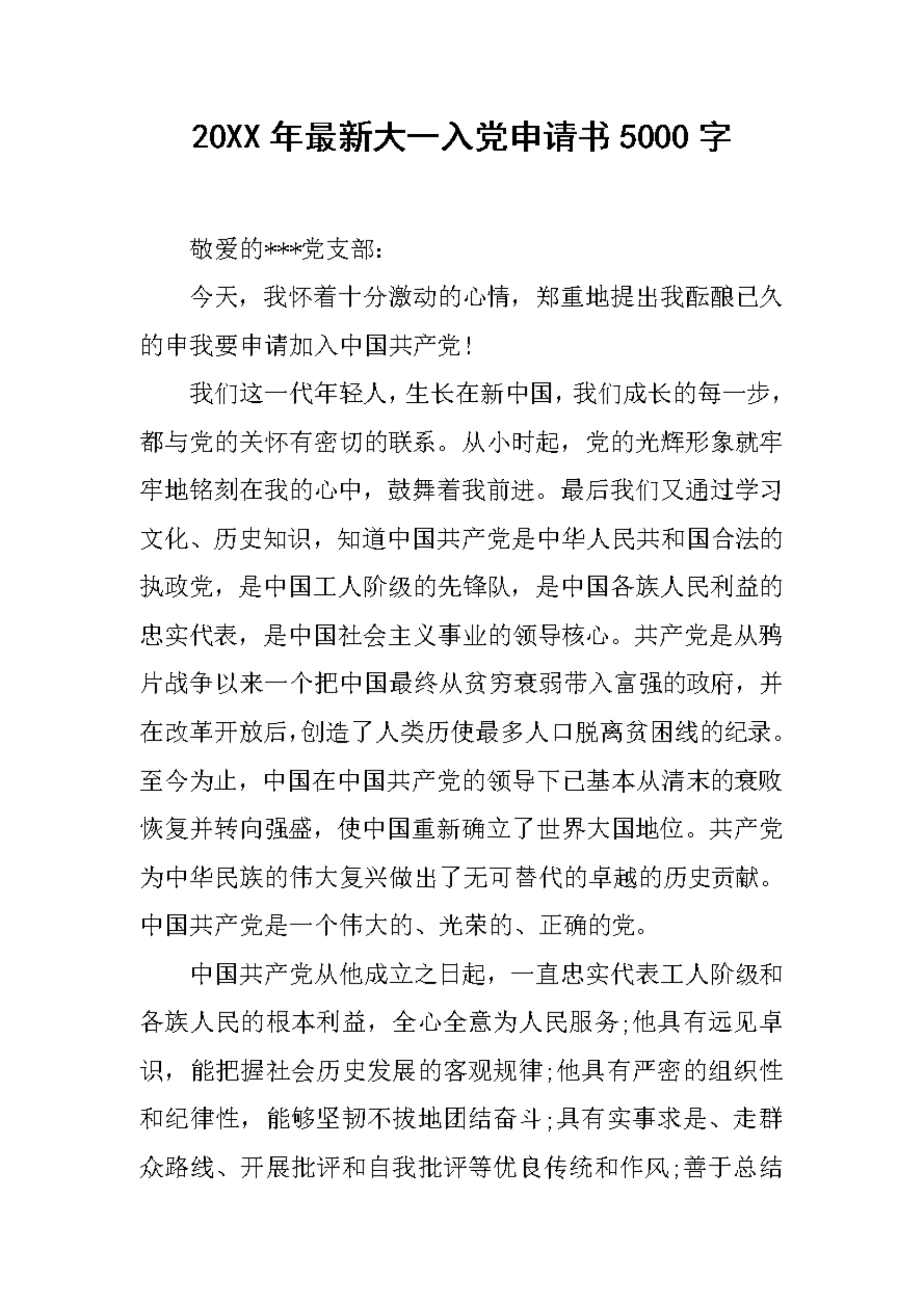 20XX年最新大一入党申请书5000字

敬爱的***党支部：

今天，我怀着十分激动的心情，郑重地提出我酝酿已久的申我要申请加入中国共产党！

我们这一代年轻人，生长在新中国，我们成长的每一步，都与党的关怀有密切的联系。从小时起，党的光辉形象就牢牢地铭刻在我的心中，鼓舞着我前进。最后我们又通过学习文化、历史知识，知道中国共产党是中华人民共和国合法的执政党，是中国工人阶级的先锋队，是中国各族人民利益的忠实代表，是中国社会主义事业的领导核心。共产党是从鸦片战争以来一个把中国最终从贫穷衰弱带入富强的政府，并在改革开放后，创造了人类历使最多人口脱离贫困线的纪录。至今为止，中国在中国共产党的领导下已基本从清末的衰败恢复并转向强盛，使中国重新确立了世界大国地位。共产党为中华民族的伟大复兴做出了无可替代的卓越的历史贡献。中国共产党是一个伟大的、光荣的、正确的党。

中国共产党从他成立之日起，一直忠实代表工人阶级和各族人民的根本利益，全心全意为人民服务；他具有远见卓识，能把握社会历史发展的客观规律；他具有严密的组织性和纪律性，能够坚韧不拔地团结奋斗；具有实事求是、走群众路线、开展批评和自我批评等优良传统和作风；善于总结